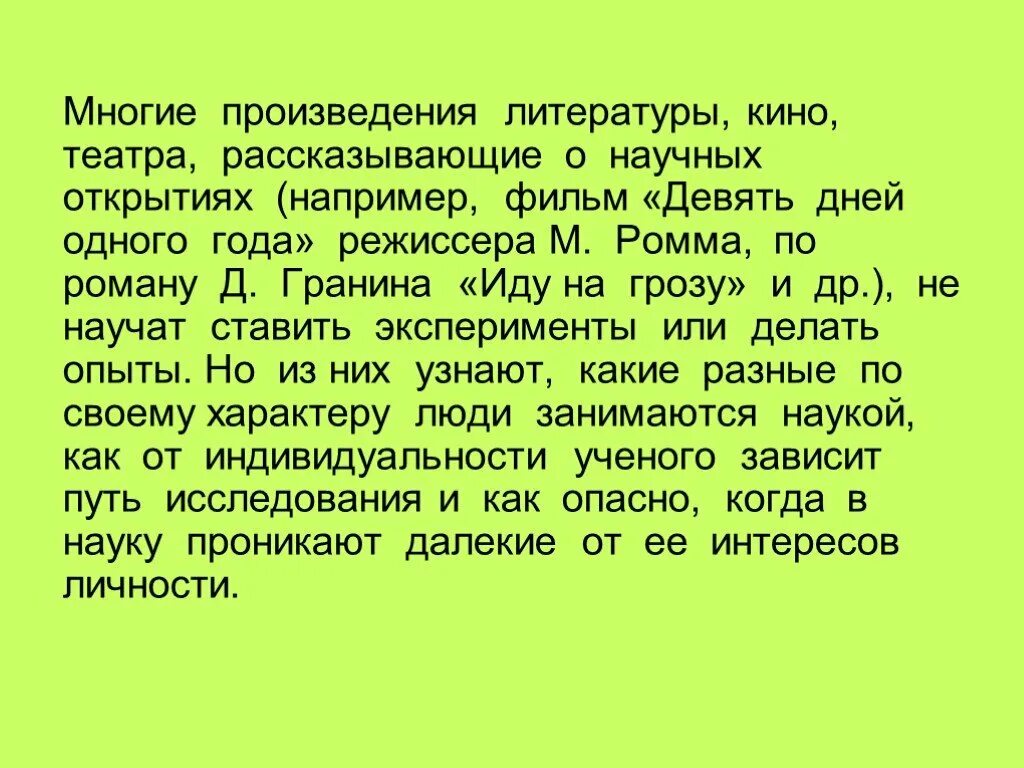 Многие произведения литературы, кино, театра, рассказывающие о научных открытиях (например, фильм «Девять дней одного года» режиссера М. Ромма, по роману Д. Гранина «Иду на грозу» и др.), не научат ставить эксперименты или делать опыты. Но из них узнают, какие разные по своему характеру люди занимаются наукой, как от индивидуальности ученого зависит путь исследования и как опасно, когда в науку проникают далекие от ее интересов личности.